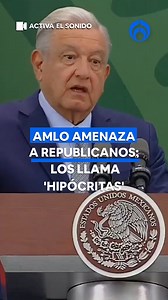 ACTIVA EL SONIDO

AMLO AMENAZA A REPUBLICANOS; LOS LLAMA 'HIPÓCRITAS'

ESTADOS UNIDOS MEXICANOS